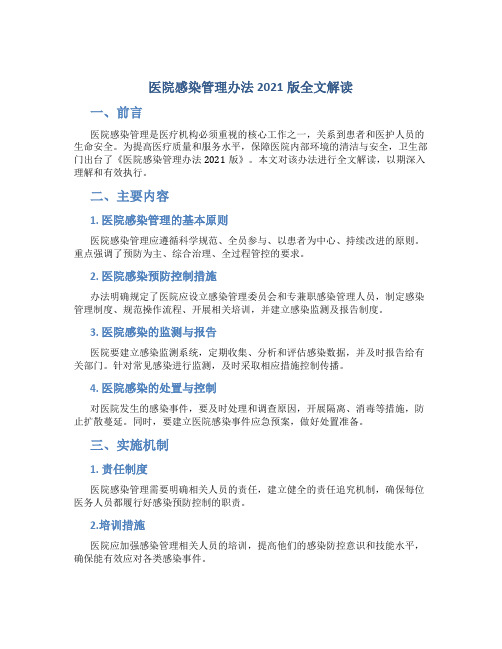 医院感染管理办法 2021 版全文解读

一、前言

医院感染管理是医疗机构必须重视的核心工作之一，关系到患者和医护人员的生命安全。为提高医疗质量和服务水平，保障医院内部环境的清洁与安全，卫生部门出台了《医院感染管理办法 2021 版》。本文对该办法进行全文解读，以期深入理解和有效执行。

二、主要内容

1. 医院感染管理的基本原则

医院感染管理应遵循科学规范、全员参与、以患者为中心、持续改进的原则。重点强调了预防为主、综合治理、全过程管控的要求。

2. 医院感染预防控制措施

办法明确规定了医院应设立感染管理委员会和专兼职感染管理人员，制定感染管理制度、规范操作流程、开展相关培训，并建立感染监测及报告制度。

3. 医院感染的监测与报告

医院要建立感染监测系统，定期收集、分析和评估感染数据，并及时报告给有关部门。针对常见感染进行监测，及时采取相应措施控制传播。

4. 医院感染的处置与控制

对医院发生的感染事件，要及时处理和调查原因，开展隔离、消毒等措施，防止扩散蔓延。同时，要建立医院感染事件应急预案，做好处置准备。

三、实施机制

1. 责任制度

医院感染管理需要明确相关人员的责任，建立健全的责任追究机制，确保每位医务人员都履行好感染预防控制的职责。

2.培训措施

医院应加强感染管理相关人员的培训，提高他们的感染防控意识和技能水平，确保能有效应对各类感染事件。